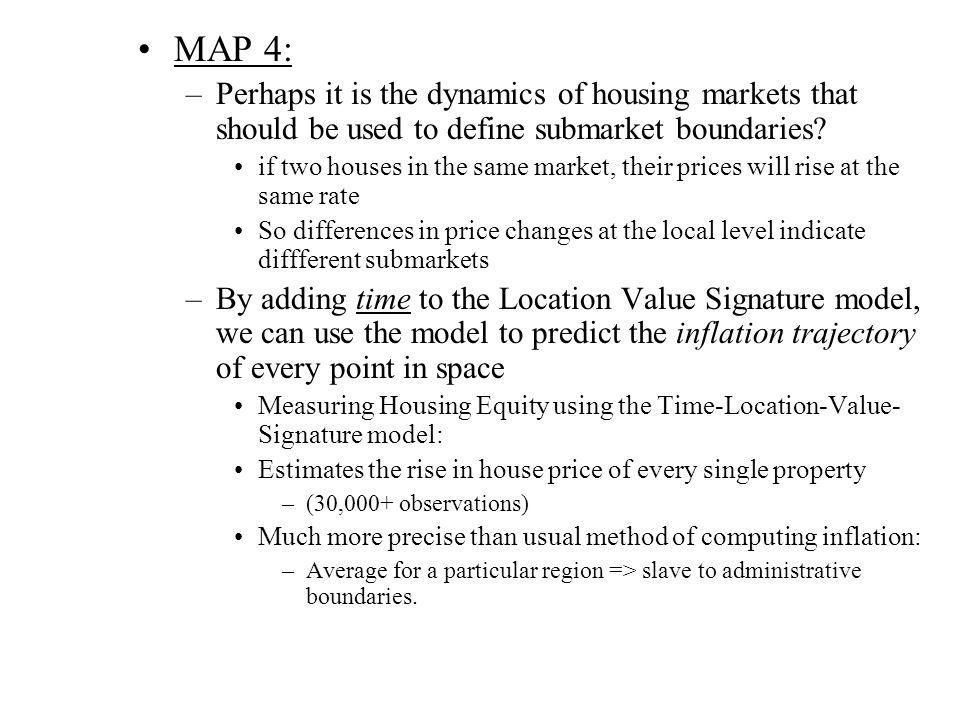 • MAP 4:

– Perhaps it is the dynamics of housing markets that should be used to define submarket boundaries?

• if two houses in the same market, their prices will rise at the same rate

• So differences in price changes at the local level indicate diffferent submarkets

– By adding time to the Location Value Signature model, we can use the model to predict the inflation trajectory of every point in space

• Measuring Housing Equity using the Time-Location-Value-Signature model:

• Estimates the rise in house price of every single property

– (30,000+ observations)

• Much more precise than usual method of computing inflation:

– Average for a particular region => slave to administrative boundaries.